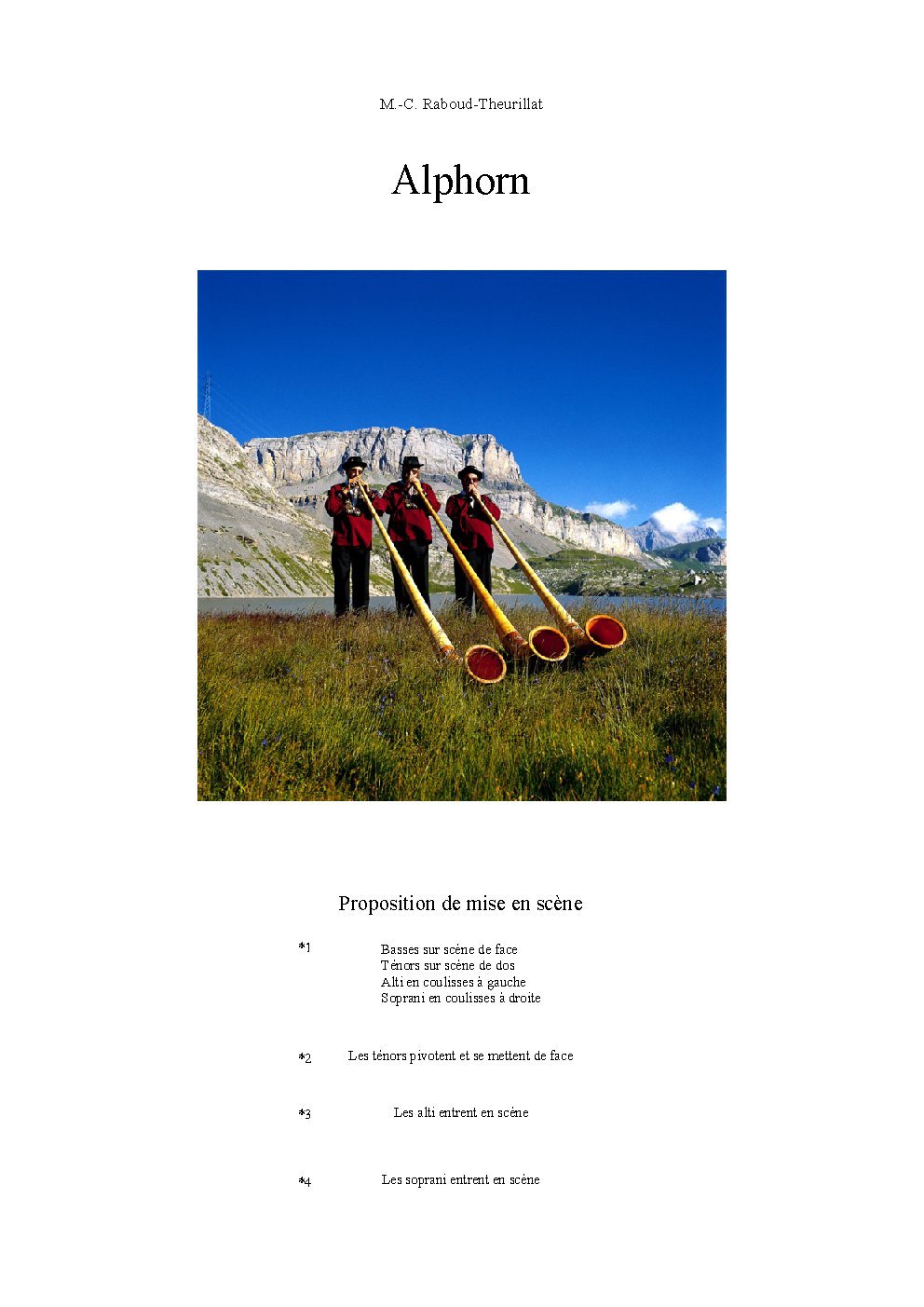 M.-C. Raboud-Theurillat

Alphorn

Proposition de mise en scène

*1 Basses sur scène de face
Ténors sur scène de dos
Alti en coulisses à gauche
Soprani en coulisses à droite

*2 Les ténors pivotent et se mettent de face

*3 Les alti entrent en scène

*4 Les soprani entrent en scène